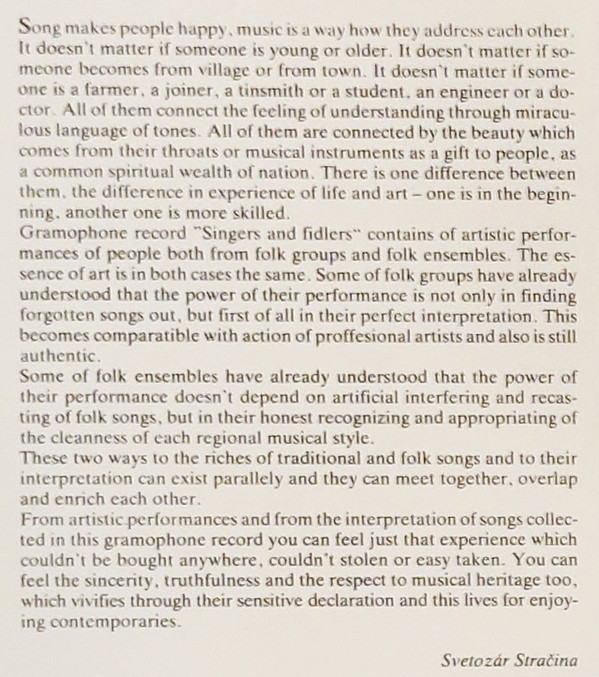 Song makes people happy, music is a way how they address each other. It doesn't matter if someone is young or older. It doesn't matter if someone becomes from village or from town. It doesn't matter if someone is a farmer, a joiner, a tinsmith or a student, an engineer or a doctor. All of them connect the feeling of understanding through miraculous language of tones. All of them are connected by the beauty which comes from their throats or musical instruments as a gift to people, as a common spiritual wealth of nation. There is one difference between them, the difference in experience of life and art – one is in the beginning, another one is more skilled.
Gramophone record "Singers and fidlers" contains of artistic performances of people both from folk groups and folk ensembles. The essence of art is in both cases the same. Some of folk groups have already understood that the power of their performance is not only in finding forgotten songs out, but first of all in their perfect interpretation. This becomes comparatible with action of proffesional artists and also is still authentic.
Some of folk ensembles have already understood that the power of their performance doesn't depend on artificial interfering and recasting of folk songs, but in their honest recognizing and appropriating of the cleanness of each regional musical style.
These two ways to the riches of traditional and folk songs and to their interpretation can exist parallely and they can meet together, overlap and enrich each other.
From artistic performances and from the interpretation of songs collected in this gramophone record you can feel just that experience which couldn't be bought anywhere, couldn't stolen or easy taken. You can feel the sincerity, truthfulness and the respect to musical heritage too, which vivifies through their sensitive declaration and this lives for enjoying contemporaries.

Svetozár Stračina